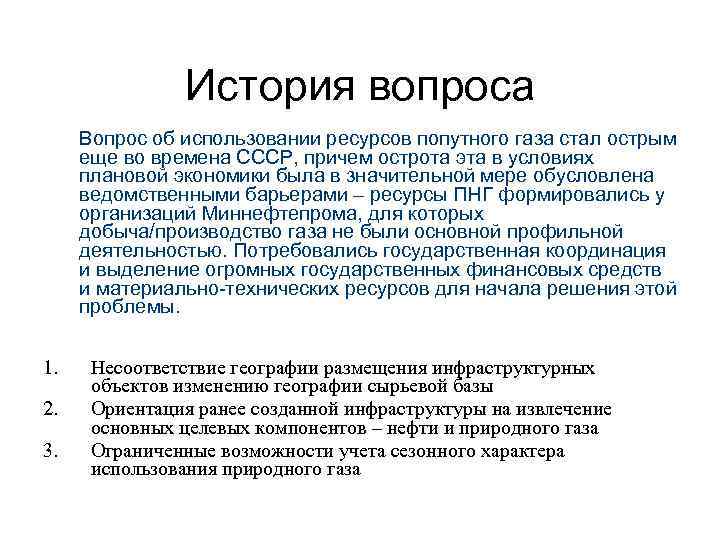 История вопроса

Вопрос об использовании ресурсов попутного газа стал острым еще во времена СССР, причем острота эта в условиях плановой экономики была в значительной мере обусловлена ведомственными барьерами – ресурсы ПНГ формировались у организаций Миннефтепрома, для которых добыча/производство газа не были основной профильной деятельностью. Потребовались государственная координация и выделение огромных государственных финансовых средств и материально-технических ресурсов для начала решения этой проблемы.

1. Несоответствие географии размещения инфраструктурных объектов изменению географии сырьевой базы
2. Ориентация ранее созданной инфраструктуры на извлечение основных целевых компонентов – нефти и природного газа
3. Ограниченные возможности учета сезонного характера использования природного газа